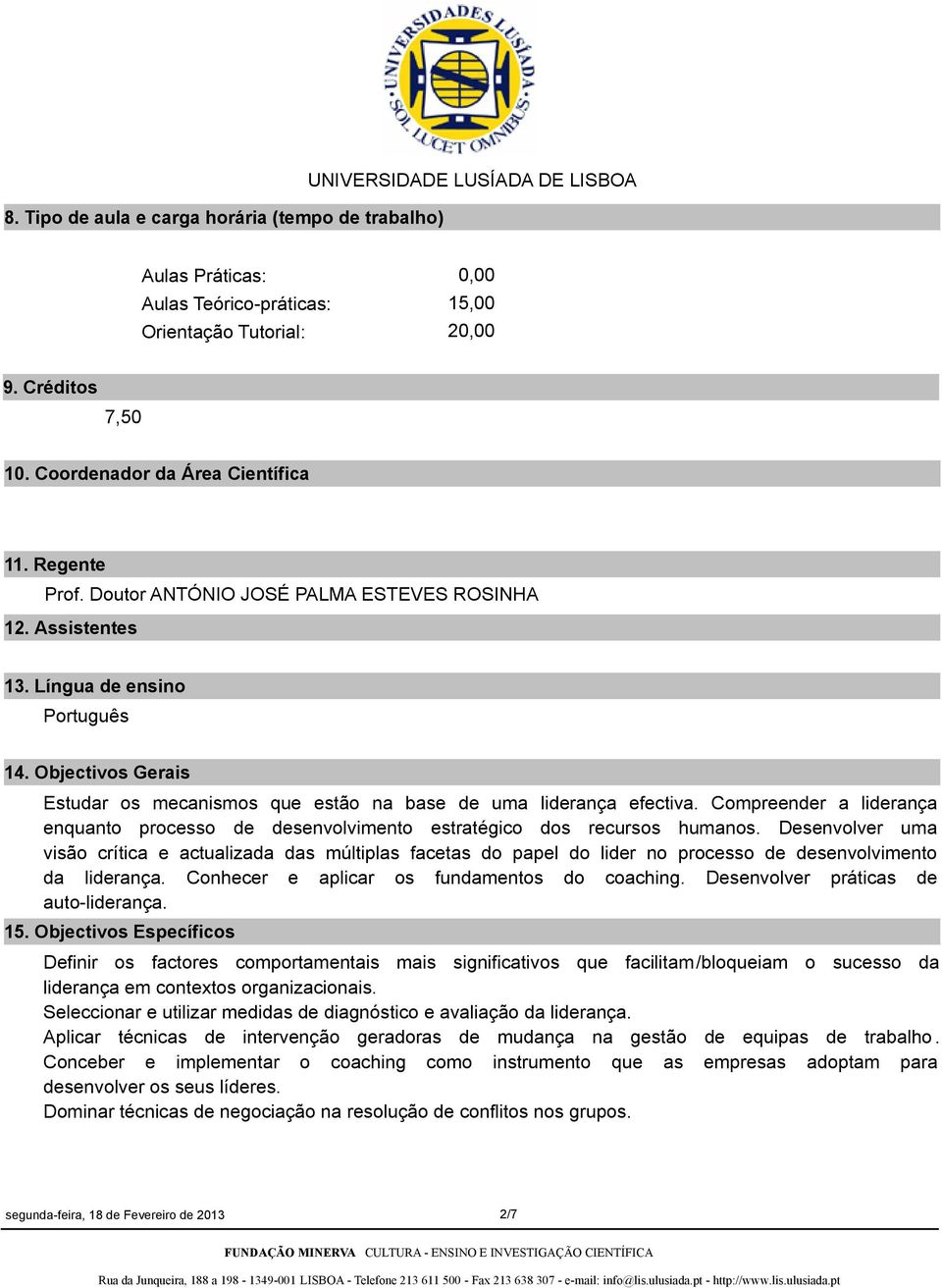 UNIVERSIDADES LUSÍADA SOL LUCET OMNIBUS

UNIVERSIDADE LUSÍADA DE LISBOA

8. Tipo de aula e carga horária (tempo de trabalho)

Aulas Práticas: 0,00
Aulas Teórico-práticas: 15,00
Orientação Tutorial: 20,00

9. Créditos

7,50

10. Coordenador da Área Científica

11. Regente

Prof. Doutor ANTÓNIO JOSÉ PALMA ESTEVES ROSINHA

12. Assistentes

13. Língua de ensino

Português

14. Objectivos Gerais

Estudar os mecanismos que estão na base de uma liderança efectiva. Compreender a liderança enquanto processo de desenvolvimento estratégico dos recursos humanos. Desenvolver uma visão crítica e actualizada das múltiplas facetas do papel do lider no processo de desenvolvimento da liderança. Conhecer e aplicar os fundamentos do coaching. Desenvolver práticas de auto-liderança.

15. Objectivos Específicos

Definir os factores comportamentais mais significativos que facilitam/bloqueiam o sucesso da liderança em contextos organizacionais.
Seleccionar e utilizar medidas de diagnóstico e avaliação da liderança.
Aplicar técnicas de intervenção geradoras de mudança na gestão de equipas de trabalho. Conceber e implementar o coaching como instrumento que as empresas adoptam para desenvolver os seus líderes.
Dominar técnicas de negociação na resolução de conflitos nos grupos.

segunda-feira, 18 de Fevereiro de 2013 2/7

FUNDAÇÃO MINERVA CULTURA - ENSINO E INVESTIGAÇÃO CIENTÍFICA

Rua da Junqueira, 188 a 198 - 1349-001 LISBOA - Telefone 213 611 500 - Fax 213 638 307 - e-mail: info@lis.ulusiada.pt - http://www.lis.ulusiada.pt